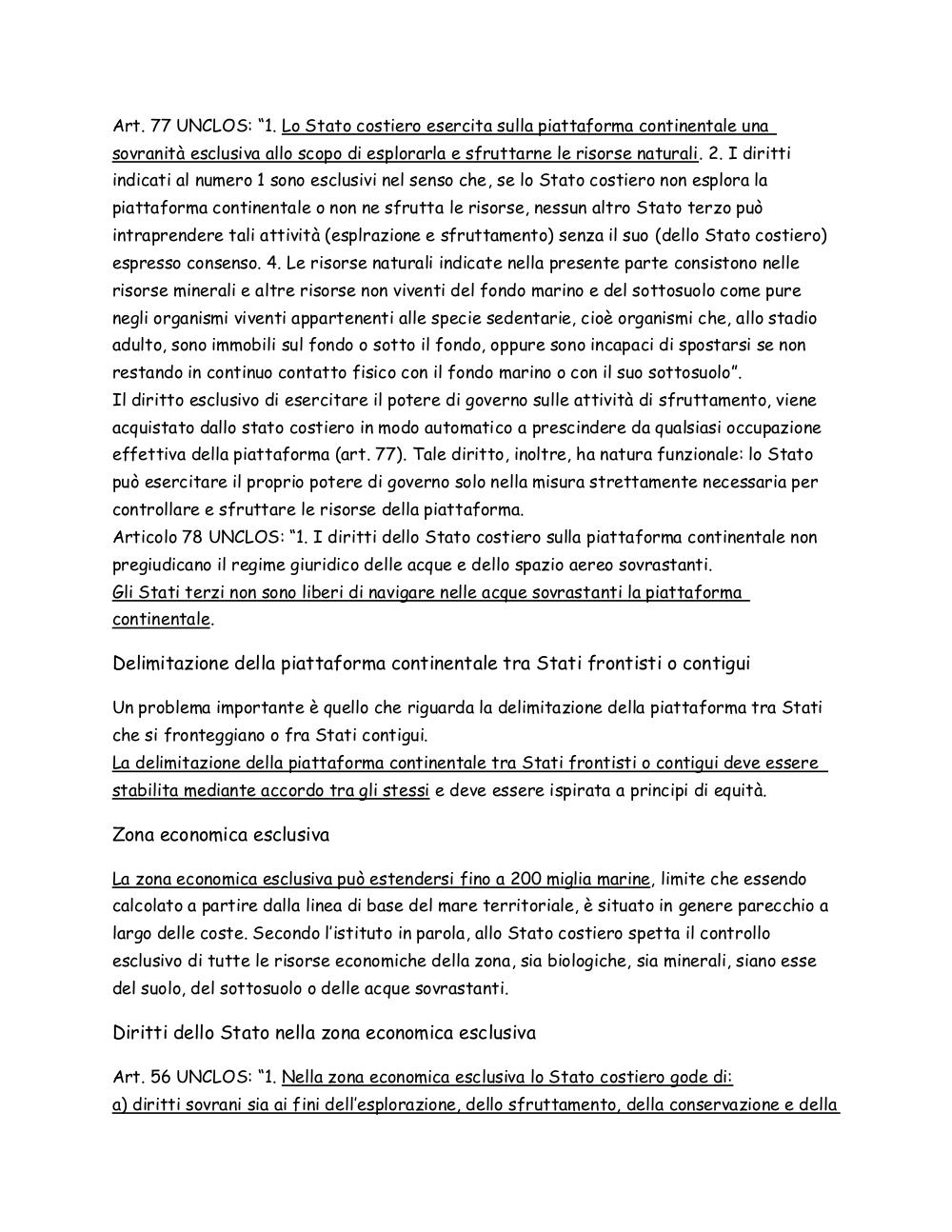 Art. 77 UNCLOS: “1. Lo Stato costiero esercita sulla piattaforma continentale una sovranità esclusiva allo scopo di esplorarla e sfruttarne le risorse naturali. 2. I diritti indicati al numero 1 sono esclusivi nel senso che, se lo Stato costiero non esplora la piattaforma continentale o non ne sfrutta le risorse, nessun altro Stato terzo può intraprendere tali attività (esplrazione e sfruttamento) senza il suo (dello Stato costiero) espresso consenso. 4. Le risorse naturali indicate nella presente parte consistono nelle risorse minerali e altre risorse non viventi del fondo marino e del sottosuolo come pure negli organismi viventi appartenenti alle specie sedentarie, cioè organismi che, allo stadio adulto, sono immobili sul fondo o sotto il fondo, oppure sono incapaci di spostarsi se non restando in continuo contatto fisico con il fondo marino o con il suo sottosuolo”.
Il diritto esclusivo di esercitare il potere di governo sulle attività di sfruttamento, viene acquistato dallo stato costiero in modo automatico a prescindere da qualsiasi occupazione effettiva della piattaforma (art. 77). Tale diritto, inoltre, ha natura funzionale: lo Stato può esercitare il proprio potere di governo solo nella misura strettamente necessaria per controllare e sfruttare le risorse della piattaforma.
Articolo 78 UNCLOS: “1. I diritti dello Stato costiero sulla piattaforma continentale non pregiudicano il regime giuridico delle acque e dello spazio aereo sovrastanti.
Gli Stati terzi non sono liberi di navigare nelle acque sovrastanti la piattaforma continentale.

Delimitazione della piattaforma continentale tra Stati frontisti o contigui

Un problema importante è quello che riguarda la delimitazione della piattaforma tra Stati che si fronteggiano o fra Stati contigui.
La delimitazione della piattaforma continentale tra Stati frontisti o contigui deve essere stabilita mediante accordo tra gli stessi e deve essere ispirata a principi di equità.

Zona economica esclusiva

La zona economica esclusiva può estendersi fino a 200 miglia marine, limite che essendo calcolato a partire dalla linea di base del mare territoriale, è situato in genere parecchio a largo delle coste. Secondo l’istituto in parola, allo Stato costiero spetta il controllo esclusivo di tutte le risorse economiche della zona, sia biologiche, sia minerali, siano esse del suolo, del sottosuolo o delle acque sovrastanti.

Diritti dello Stato nella zona economica esclusiva

Art. 56 UNCLOS: “1. Nella zona economica esclusiva lo Stato costiero gode di:
a) diritti sovrani sia ai fini dell’esplorazione, dello sfruttamento, della conservazione e della